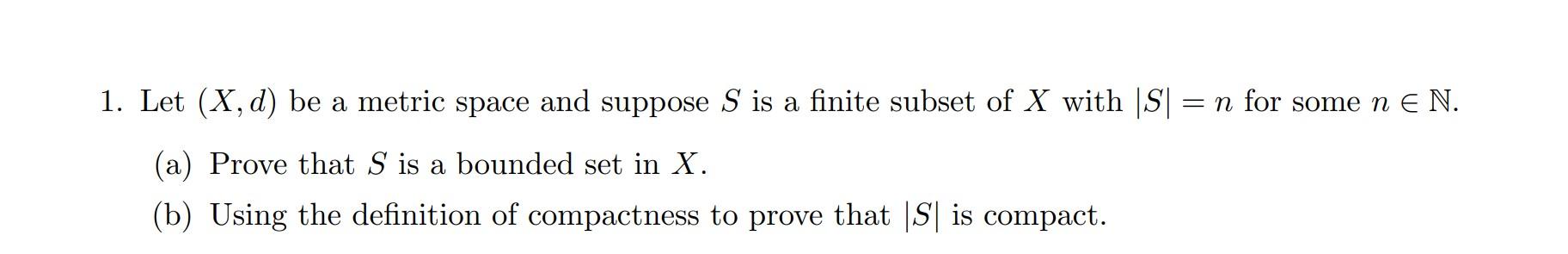 1. Let $(X, d)$ be a metric space and suppose $S$ is a finite subset of $X$ with $|S| = n$ for some $n \in \mathbb{N}$.

(a) Prove that $S$ is a bounded set in $X$.

(b) Using the definition of compactness to prove that $|S|$ is compact.